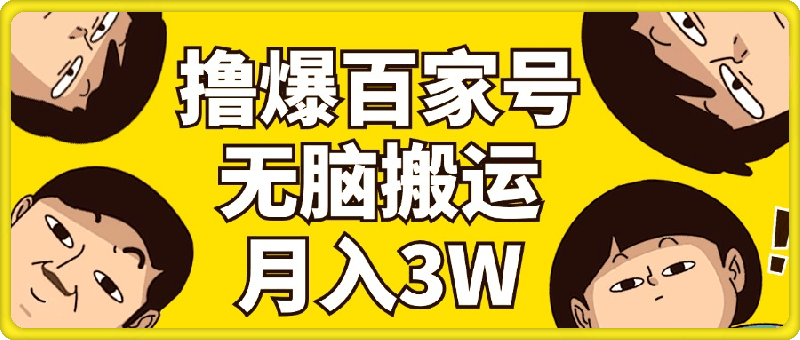 撸爆百家号
无脑搬运
月入3W

!